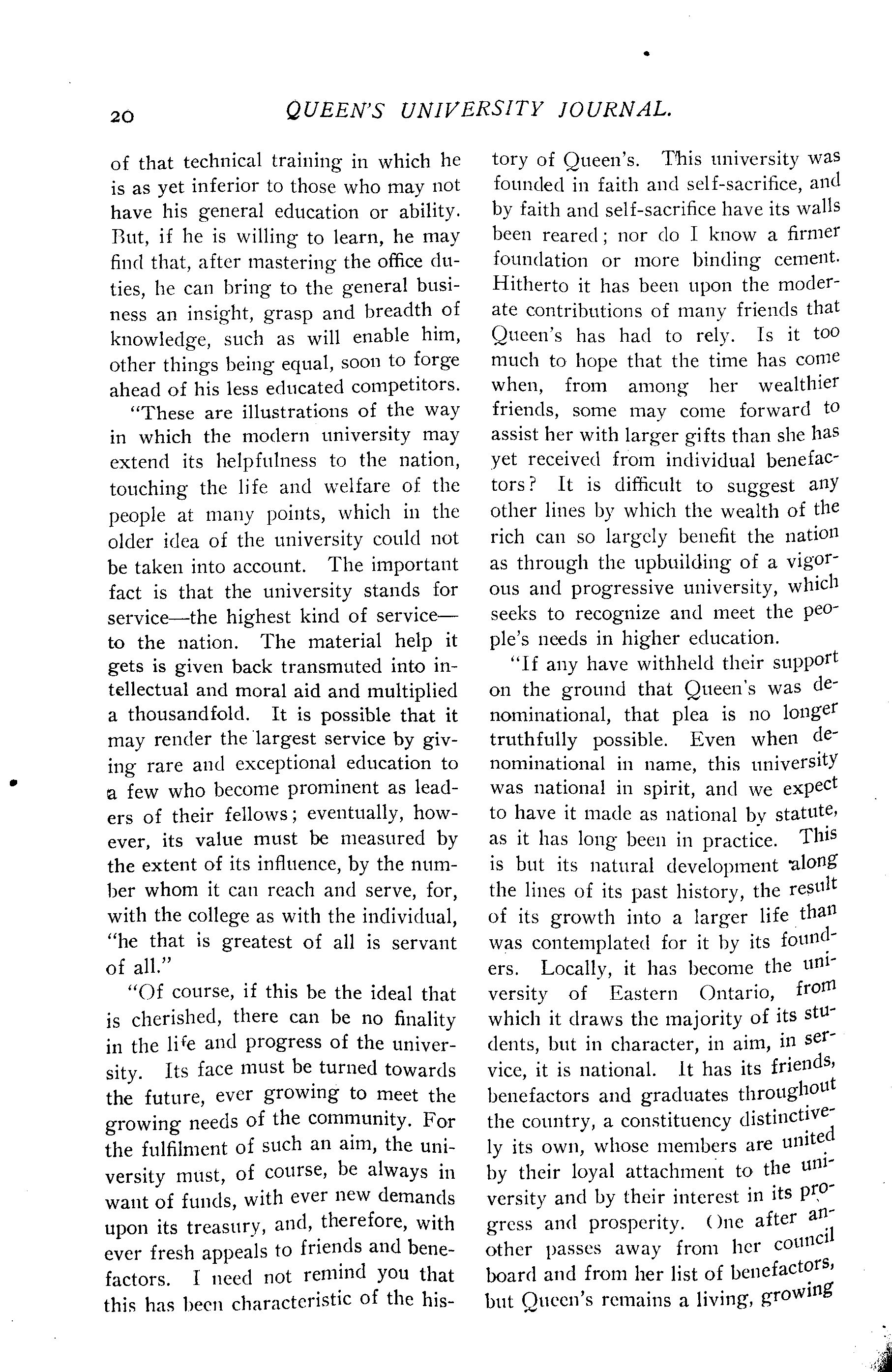 20 QUEEN'S UNIVERSITY JOURNAL.

of that technical training in which he is as yet inferior to those who may not have his general education or ability. But, if he is willing to learn, he may find that, after mastering the office duties, he can bring to the general business an insight, grasp and breadth of knowledge, such as will enable him, other things being equal, soon to forge ahead of his less educated competitors.

"These are illustrations of the way in which the modern university may extend its helpfulness to the nation, touching the life and welfare of the people at many points, which in the older idea of the university could not be taken into account. The important fact is that the university stands for service—the highest kind of service—to the nation. The material help it gets is given back transmuted into intellectual and moral aid and multiplied a thousandfold. It is possible that it may render the largest service by giving rare and exceptional education to a few who become prominent as leaders of their fellows; eventually, however, its value must be measured by the extent of its influence, by the number whom it can reach and serve, for, with the college as with the individual, "he that is greatest of all is servant of all."

"Of course, if this be the ideal that is cherished, there can be no finality in the life and progress of the university. Its face must be turned towards the future, ever growing to meet the growing needs of the community. For the fulfilment of such an aim, the university must, of course, be always in want of funds, with ever new demands upon its treasury, and, therefore, with ever fresh appeals to friends and benefactors. I need not remind you that this has been characteristic of the history of Queen's. This university was founded in faith and self-sacrifice, and by faith and self-sacrifice have its walls been reared; nor do I know a firmer foundation or more binding cement. Hitherto it has been upon the moderate contributions of many friends that Queen's has had to rely. Is it too much to hope that the time has come when, from among her wealthier friends, some may come forward to assist her with larger gifts than she has yet received from individual benefactors? It is difficult to suggest any other lines by which the wealth of the rich can so largely benefit the nation as through the upbuilding of a vigorous and progressive university, which seeks to recognize and meet the people's needs in higher education.

"If any have withheld their support on the ground that Queen's was denominational, that plea is no longer truthfully possible. Even when denominational in name, this university was national in spirit, and we expect to have it made as national by statute, as it has long been in practice. This is but its natural development along the lines of its past history, the result of its growth into a larger life than was contemplated for it by its founders. Locally, it has become the university of Eastern Ontario, from which it draws the majority of its students, but in character, in aim, in service, it is national. It has its friends, benefactors and graduates throughout the country, a constituency distinctively its own, whose members are united by their loyal attachment to the university and by their interest in its progress and prosperity. One after another passes away from her council board and from her list of benefactors, but Queen's remains a living, growing